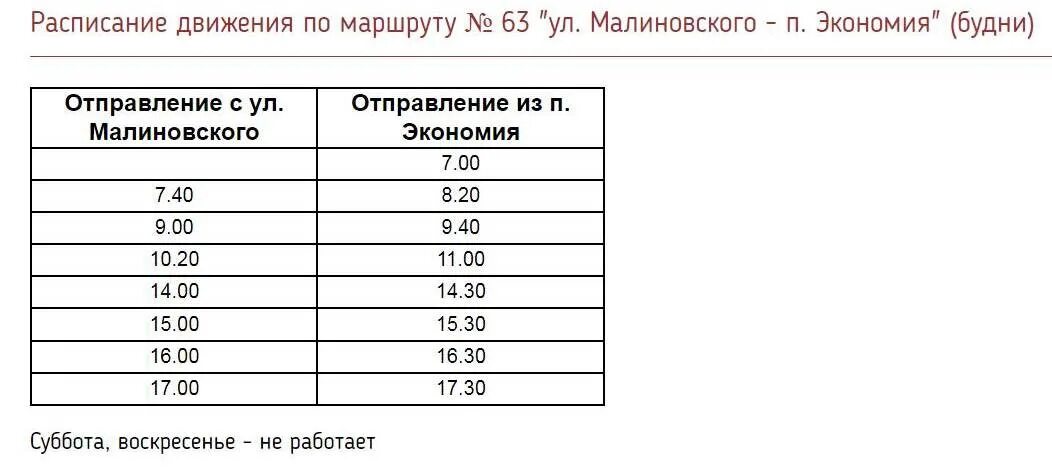 Расписание движения по маршруту № 63 "ул. Малиновского - п. Экономия" (будни)

| Отправление с ул. Малиновского | Отправление из п. Экономия |
|---|---|
| | 7.00 |
| 7.40 | 8.20 |
| 9.00 | 9.40 |
| 10.20 | 11.00 |
| 14.00 | 14.30 |
| 15.00 | 15.30 |
| 16.00 | 16.30 |
| 17.00 | 17.30 |

Суббота, воскресенье - не работает